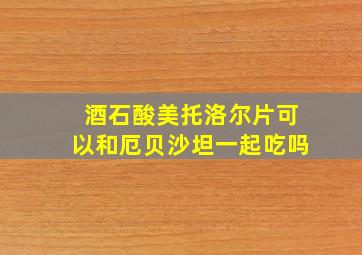 酒石酸美托洛尔片可以和厄贝沙坦一起吃吗